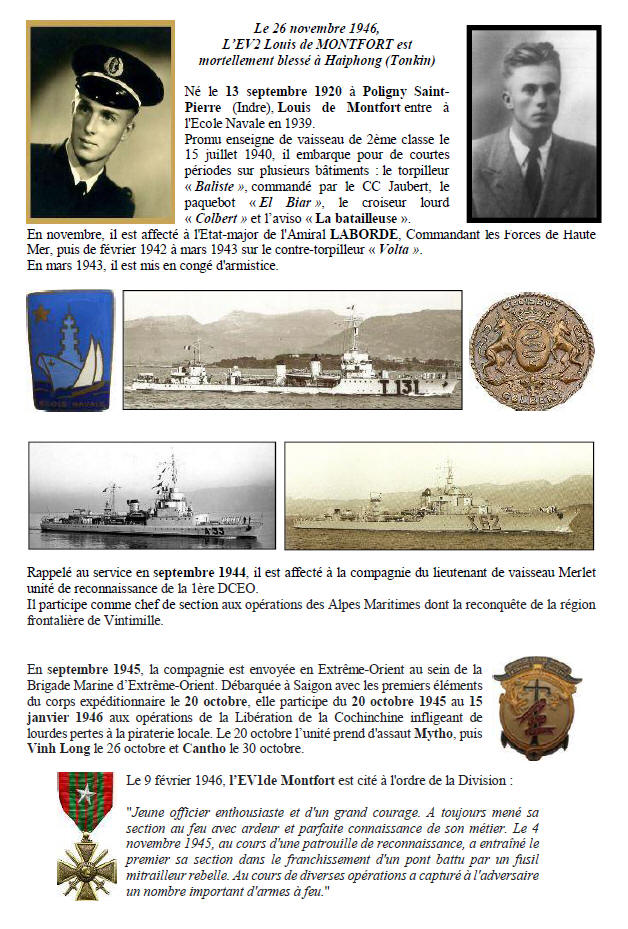 Le 26 novembre 1946,
L'EV2 Louis de MONTFORT est mortellement blessé à Haiphong (Tonkin)

Né le 13 septembre 1920 à Poligny Saint-Pierre (Indre), Louis de Montfort entre à l'Ecole Navale en 1939.
Promu enseigne de vaisseau de 2ème classe le 15 juillet 1940, il embarque pour de courtes périodes sur plusieurs bâtiments : le torpilleur « Baliste », commandé par le CC Jaubert, le paquebot « El Biar », le croiseur lourd « Colbert » et l'aviso « La batailleuse ».
En novembre, il est affecté à l'Etat-major de l'Amiral LABORDE, Commandant les Forces de Haute Mer, puis de février 1942 à mars 1943 sur le contre-torpilleur « Volta ».
En mars 1943, il est mis en congé d'armistice.

ECOLE NAVALE

T 131

COLBERT

Rappelé au service en septembre 1944, il est affecté à la compagnie du lieutenant de vaisseau Merlet unité de reconnaissance de la 1ère DCEO.
Il participe comme chef de section aux opérations des Alpes Maritimes dont la reconquête de la région frontalière de Vintimille.

En septembre 1945, la compagnie est envoyée en Extrême-Orient au sein de la Brigade Marine d'Extrême-Orient. Débarquée à Saigon avec les premiers éléments du corps expéditionnaire le 20 octobre, elle participe du 20 octobre 1945 au 15 janvier 1946 aux opérations de la Libération de la Cochinchine infligeant de lourdes pertes à la piraterie locale. Le 20 octobre l'unité prend d'assaut Mytho, puis Vinh Long le 26 octobre et Cantho le 30 octobre.

Le 9 février 1946, l'EV1de Montfort est cité à l'ordre de la Division :

"Jeune officier enthousiaste et d'un grand courage. A toujours mené sa section au feu avec ardeur et parfaite connaissance de son métier. Le 4 novembre 1945, au cours d'une patrouille de reconnaissance, a entraîné le premier sa section dans le franchissement d'un pont battu par un fusil mitrailleur rebelle. Au cours de diverses opérations a capturé à l'adversaire un nombre important d'armes à feu."